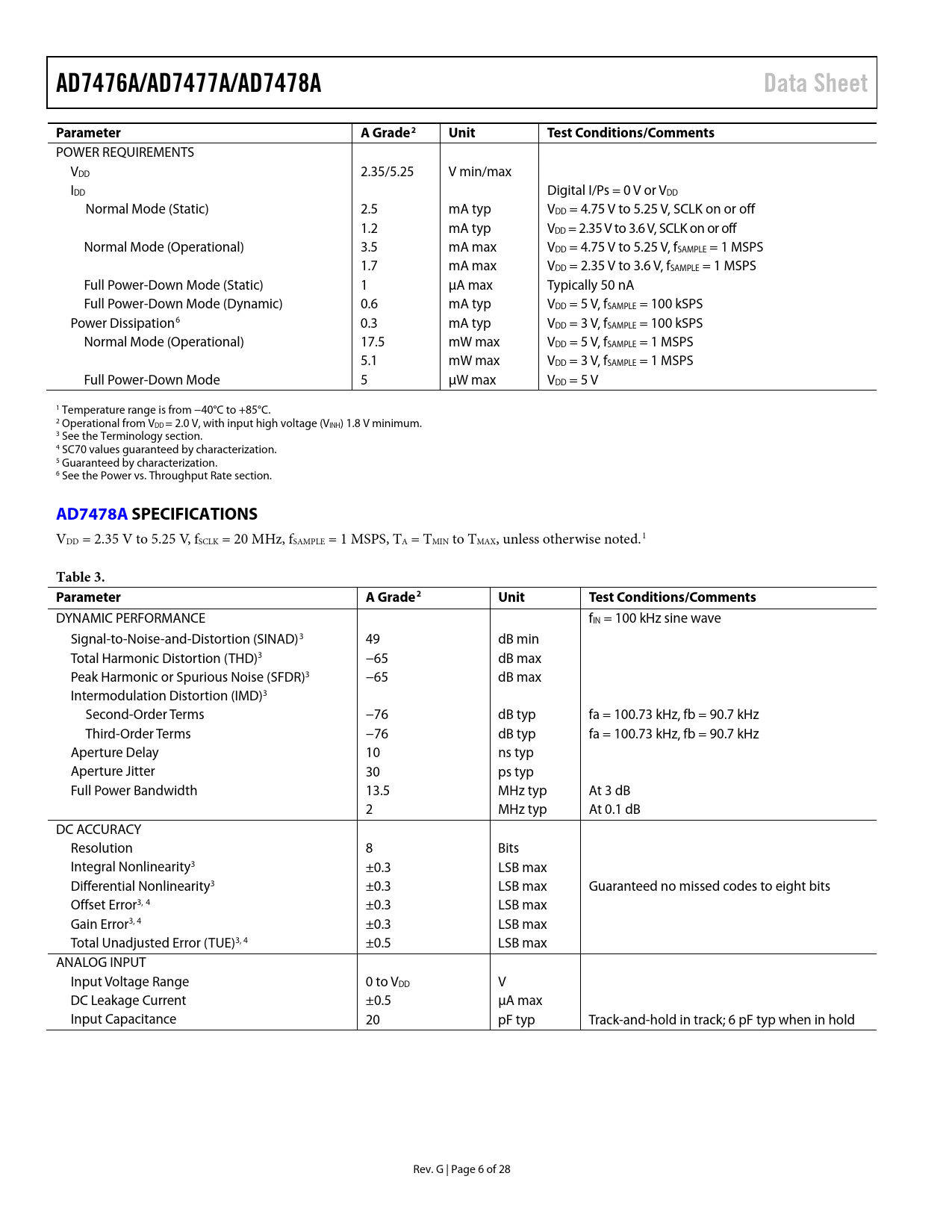 AD7476A/AD7477A/AD7478A

Data Sheet

| Parameter | A Grade$^2$ | Unit | Test Conditions/Comments |
|---|---|---|---|
| POWER REQUIREMENTS | | | |
| $V_{DD}$ | 2.35/5.25 | V min/max | |
| $I_{DD}$ | | | Digital I/Ps = 0 V or $V_{DD}$ |
| Normal Mode (Static) | 2.5 | mA typ | $V_{DD}$ = 4.75 V to 5.25 V, SCLK on or off |
| | 1.2 | mA typ | $V_{DD}$ = 2.35 V to 3.6 V, SCLK on or off |
| Normal Mode (Operational) | 3.5 | mA max | $V_{DD}$ = 4.75 V to 5.25 V, $f_{SAMPLE}$ = 1 MSPS |
| | 1.7 | mA max | $V_{DD}$ = 2.35 V to 3.6 V, $f_{SAMPLE}$ = 1 MSPS |
| Full Power-Down Mode (Static) | 1 | µA max | Typically 50 nA |
| Full Power-Down Mode (Dynamic) | 0.6 | mA typ | $V_{DD}$ = 5 V, $f_{SAMPLE}$ = 100 kSPS |
| Power Dissipation$^6$ | 0.3 | mA typ | $V_{DD}$ = 3 V, $f_{SAMPLE}$ = 100 kSPS |
| Normal Mode (Operational) | 17.5 | mW max | $V_{DD}$ = 5 V, $f_{SAMPLE}$ = 1 MSPS |
| | 5.1 | mW max | $V_{DD}$ = 3 V, $f_{SAMPLE}$ = 1 MSPS |
| Full Power-Down Mode | 5 | µW max | $V_{DD}$ = 5 V |

$^1$ Temperature range is from −40°C to +85°C.
$^2$ Operational from $V_{DD}$ = 2.0 V, with input high voltage ($V_{INH}$) 1.8 V minimum.
$^3$ See the Terminology section.
$^4$ SC70 values guaranteed by characterization.
$^5$ Guaranteed by characterization.
$^6$ See the Power vs. Throughput Rate section.

AD7478A SPECIFICATIONS

$V_{DD}$ = 2.35 V to 5.25 V, $f_{SCLK}$ = 20 MHz, $f_{SAMPLE}$ = 1 MSPS, $T_A$ = $T_{MIN}$ to $T_{MAX}$, unless otherwise noted.$^1$

Table 3.

| Parameter | A Grade$^2$ | Unit | Test Conditions/Comments |
|---|---|---|---|
| DYNAMIC PERFORMANCE | | | $f_{IN}$ = 100 kHz sine wave |
| Signal-to-Noise-and-Distortion (SINAD)$^3$ | 49 | dB min | |
| Total Harmonic Distortion (THD)$^3$ | −65 | dB max | |
| Peak Harmonic or Spurious Noise (SFDR)$^3$ | −65 | dB max | |
| Intermodulation Distortion (IMD)$^3$ | | | |
| Second-Order Terms | −76 | dB typ | fa = 100.73 kHz, fb = 90.7 kHz |
| Third-Order Terms | −76 | dB typ | fa = 100.73 kHz, fb = 90.7 kHz |
| Aperture Delay | 10 | ns typ | |
| Aperture Jitter | 30 | ps typ | |
| Full Power Bandwidth | 13.5 | MHz typ | At 3 dB |
| | 2 | MHz typ | At 0.1 dB |
| DC ACCURACY | | | |
| Resolution | 8 | Bits | |
| Integral Nonlinearity$^3$ | ±0.3 | LSB max | |
| Differential Nonlinearity$^3$ | ±0.3 | LSB max | Guaranteed no missed codes to eight bits |
| Offset Error$^{3, 4}$ | ±0.3 | LSB max | |
| Gain Error$^{3, 4}$ | ±0.3 | LSB max | |
| Total Unadjusted Error (TUE)$^{3, 4}$ | ±0.5 | LSB max | |
| ANALOG INPUT | | | |
| Input Voltage Range | 0 to $V_{DD}$ | V | |
| DC Leakage Current | ±0.5 | µA max | |
| Input Capacitance | 20 | pF typ | Track-and-hold in track; 6 pF typ when in hold |

Rev. G | Page 6 of 28